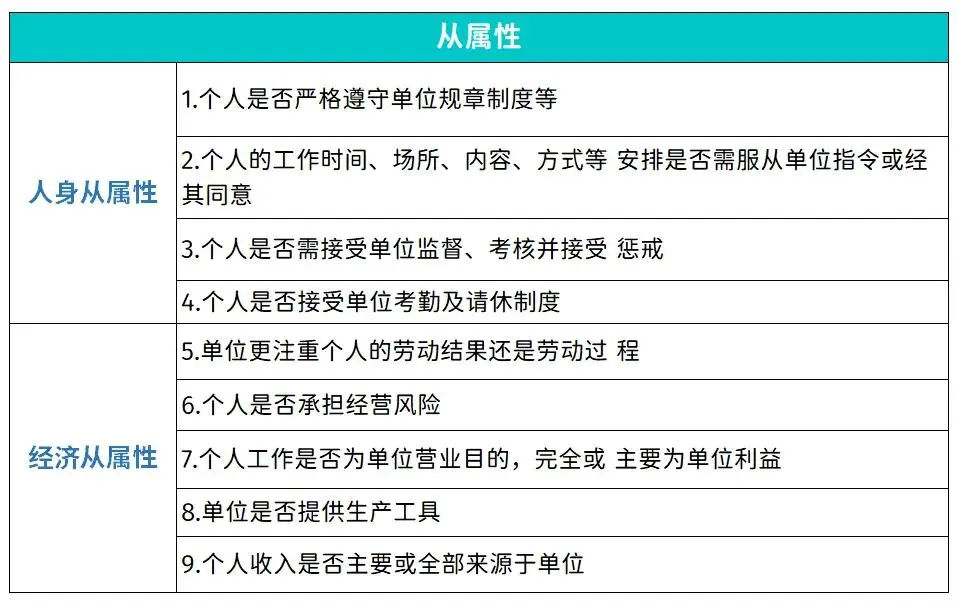 | 从属性 | |
|---|---|
| 人身从属性 | 1.个人是否严格遵守单位规章制度等 |
| | 2.个人的工作时间、场所、内容、方式等 安排是否需服从单位指令或经其同意 |
| | 3.个人是否需接受单位监督、考核并接受 惩戒 |
| | 4.个人是否接受单位考勤及请休制度 |
| 经济从属性 | 5.单位更注重个人的劳动结果还是劳动过 程 |
| | 6.个人是否承担经营风险 |
| | 7.个人工作是否为单位营业目的，完全或 主要为单位利益 |
| | 8.单位是否提供生产工具 |
| | 9.个人收入是否主要或全部来源于单位 |